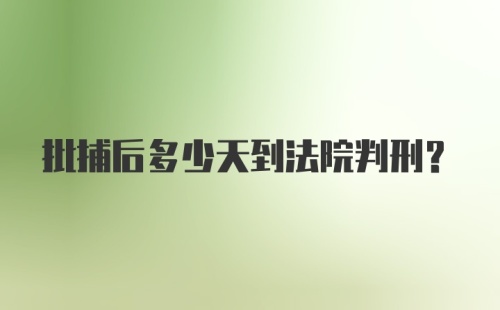 批捕后多少天到法院判刑?